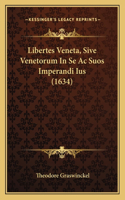 KESSINGER'S LEGACY REPRINTS

Libertes Veneta, Sive Venetorum In Se Ac Suos Imperandi Ius (1634)

Theodore Graswinckel